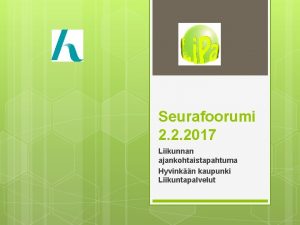 LiPa

Seurafoorumi 2.2.2017

Liikunnan ajankohtaistapahtuma

Hyvinkään kaupunki Liikuntapalvelut